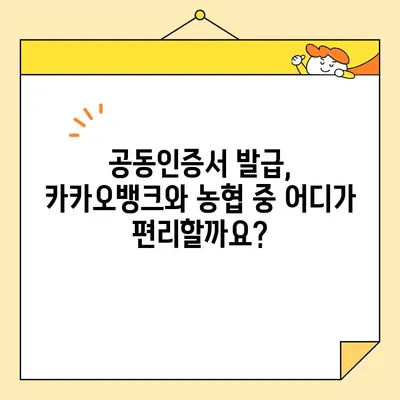 공동인증서 발급, 카카오뱅크와 농협 중 어디가 편리할까요?